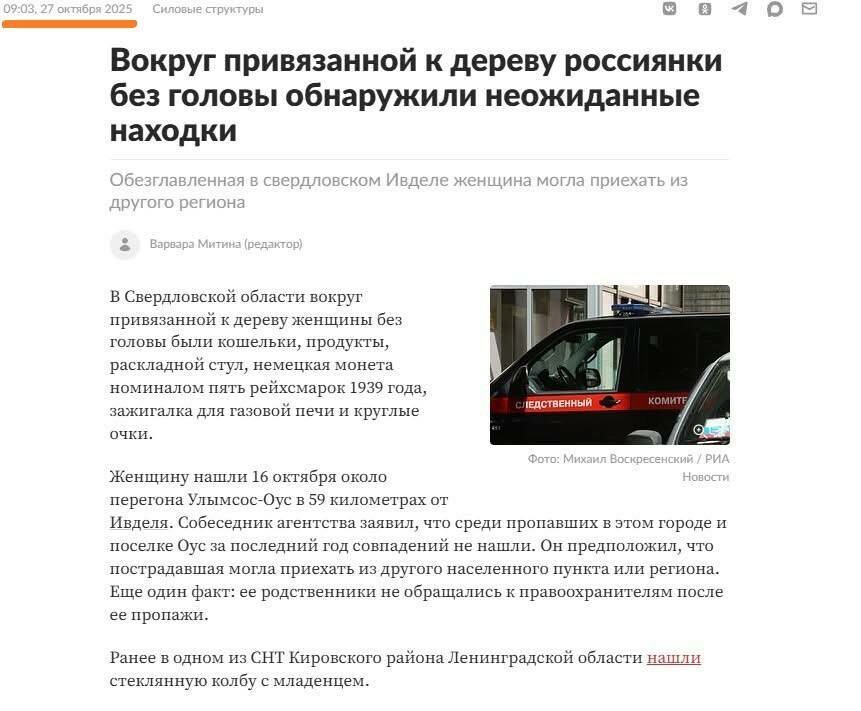 09:03, 27 октября 2025 Силовые структуры

Вокруг привязанной к дереву россиянки без головы обнаружили неожиданные находки

Обезглавленная в свердловском Ивделе женщина могла приехать из другого региона

Варвара Митина (редактор)

В Свердловской области вокруг привязанной к дереву женщины без головы были кошельки, продукты, раскладной стул, немецкая монета номиналом пять рейхсмарок 1939 года, зажигалка для газовой печи и круглые очки.

СЛЕДСТВЕННЫЙ КОМИТЕ

Фото: Михаил Воскресенский / РИА Новости

Женщину нашли 16 октября около перегона Улымсос-Оус в 59 километрах от Ивделя. Собеседник агентства заявил, что среди пропавших в этом городе и поселке Оус за последний год совпадений не нашли. Он предположил, что пострадавшая могла приехать из другого населенного пункта или региона. Еще один факт: ее родственники не обращались к правоохранителям после ее пропажи.

Ранее в одном из СНТ Кировского района Ленинградской области нашли стеклянную колбу с младенцем.